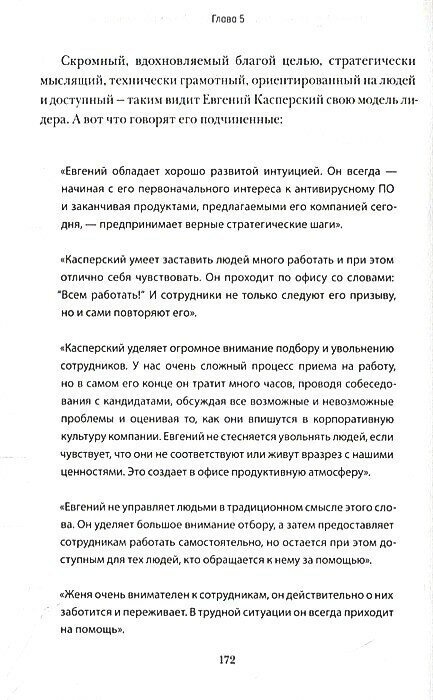 Глава 5

Скромный, вдохновляемый благой целью, стратегически мыслящий, технически грамотный, ориентированный на людей и доступный – таким видит Евгений Касперский свою модель лидера. А вот что говорят его подчиненные:

«Евгений обладает хорошо развитой интуицией. Он всегда — начиная с его первоначального интереса к антивирусному ПО и заканчивая продуктами, предлагаемыми его компанией сегодня, — предпринимает верные стратегические шаги».

«Касперский умеет заставить людей много работать и при этом отлично себя чувствовать. Он проходит по офису со словами: "Всем работать!" И сотрудники не только следуют его призыву, но и сами повторяют его».

«Касперский уделяет огромное внимание подбору и увольнению сотрудников. У нас очень сложный процесс приема на работу, но в самом его конце он тратит много часов, проводя собеседования с кандидатами, обсуждая все возможные и невозможные проблемы и оценивая то, как они впишутся в корпоративную культуру компании. Евгений не стесняется увольнять людей, если чувствует, что они не соответствуют или живут вразрез с нашими ценностями. Это создает в офисе продуктивную атмосферу».

«Евгений не управляет людьми в традиционном смысле этого слова. Он уделяет большое внимание отбору, а затем предоставляет сотрудникам работать самостоятельно, но остается при этом доступным для тех людей, кто обращается к нему за помощью».

«Женя очень внимателен к сотрудникам, он действительно о них заботится и переживает. В трудной ситуации он всегда приходит на помощь».

172